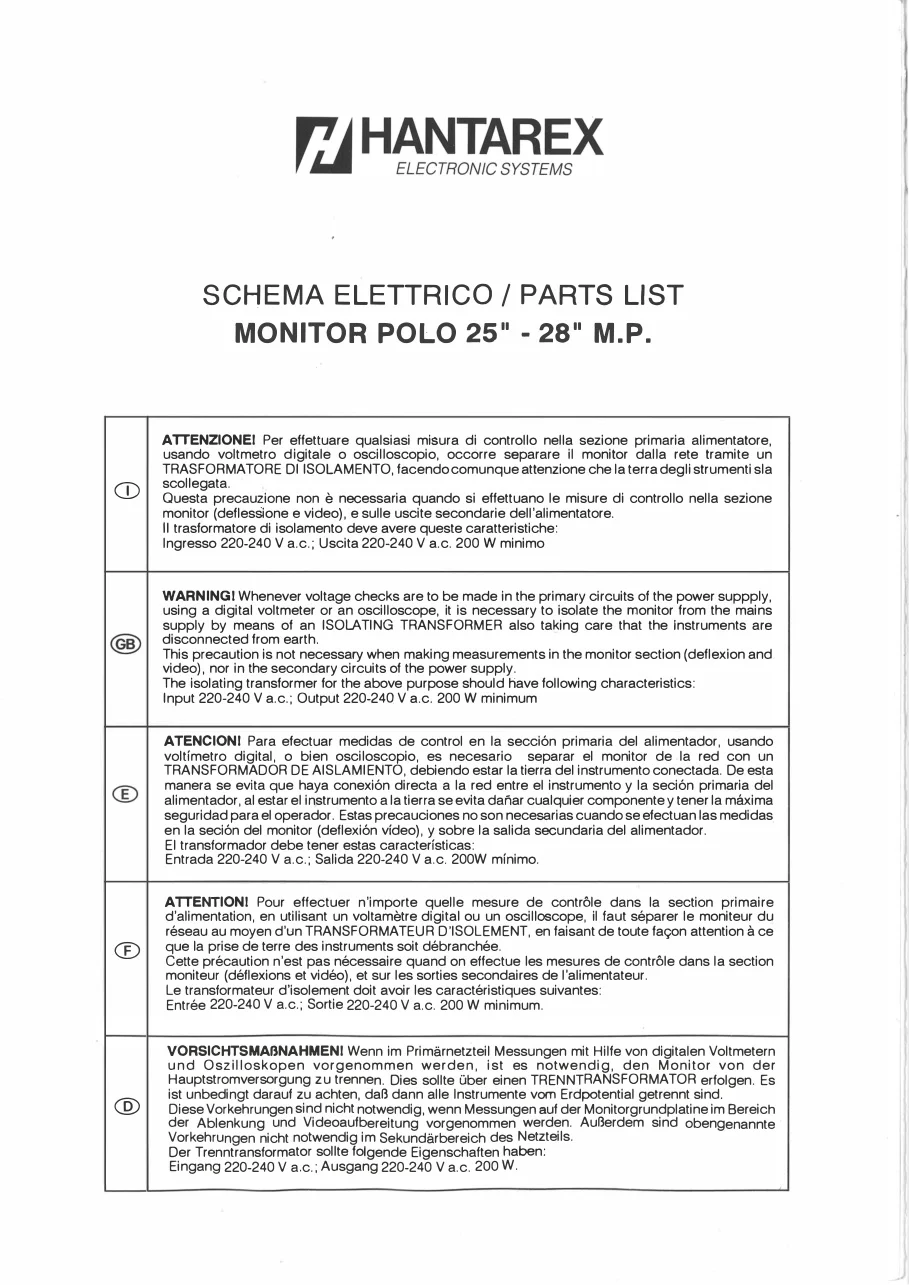 HANTAREX
ELECTRONIC SYSTEMS

SCHEMA ELETTRICO / PARTS LIST
MONITOR POLO 25" - 28" M.P.

| | |
|---|---|
| I | ATTENZIONE! Per effettuare qualsiasi misura di controllo nella sezione primaria alimentatore, usando voltmetro digitale o oscilloscopio, occorre separare il monitor dalla rete tramite un TRASFORMATORE DI ISOLAMENTO, facendo comunque attenzione che la terra degli strumenti sia scollegata. Questa precauzione non è necessaria quando si effettuano le misure di controllo nella sezione monitor (deflessione e video), e sulle uscite secondarie dell'alimentatore. Il trasformatore di isolamento deve avere queste caratteristiche: Ingresso 220-240 V a.c.; Uscita 220-240 V a.c. 200 W minimo |
| GB | WARNING! Whenever voltage checks are to be made in the primary circuits of the power suppply, using a digital voltmeter or an oscilloscope, it is necessary to isolate the monitor from the mains supply by means of an ISOLATING TRANSFORMER also taking care that the instruments are disconnected from earth. This precaution is not necessary when making measurements in the monitor section (deflexion and video), nor in the secondary circuits of the power supply. The isolating transformer for the above purpose should have following characteristics: Input 220-240 V a.c.; Output 220-240 V a.c. 200 W minimum |
| E | ATENCION! Para efectuar medidas de control en la sección primaria del alimentador, usando voltímetro digital, o bien osciloscopio, es necesario separar el monitor de la red con un TRANSFORMADOR DE AISLAMIENTO, debiendo estar la tierra del instrumento conectada. De esta manera se evita que haya conexión directa a la red entre el instrumento y la seción primaria del alimentador, al estar el instrumento a la tierra se evita dañar cualquier componente y tener la máxima seguridad para el operador. Estas precauciones no son necesarias cuando se efectuan las medidas en la seción del monitor (deflexión vídeo), y sobre la salida secundaria del alimentador. El transformador debe tener estas características: Entrada 220-240 V a.c.; Salida 220-240 V a.c. 200W mínimo. |
| F | ATTENTION! Pour effectuer n'importe quelle mesure de contrôle dans la section primaire d'alimentation, en utilisant un voltamètre digital ou un oscilloscope, il faut séparer le moniteur du réseau au moyen d'un TRANSFORMATEUR D'ISOLEMENT, en faisant de toute façon attention à ce que la prise de terre des instruments soit débranchée. Cette précaution n'est pas nécessaire quand on effectue les mesures de contrôle dans la section moniteur (déflexions et vidéo), et sur les sorties secondaires de l'alimentateur. Le transformateur d'isolement doit avoir les caractéristiques suivantes: Entrée 220-240 V a.c.; Sortie 220-240 V a.c. 200 W minimum. |
| D | VORSICHTSMAßNAHMEN! Wenn im Primärnetzteil Messungen mit Hilfe von digitalen Voltmetern und Oszilloskopen vorgenommen werden, ist es notwendig, den Monitor von der Hauptstromversorgung zu trennen. Dies sollte über einen TRENNTRANSFORMATOR erfolgen. Es ist unbedingt darauf zu achten, daß dann alle Instrumente vom Erdpotential getrennt sind. Diese Vorkehrungen sind nicht notwendig, wenn Messungen auf der Monitorgrundplatine im Bereich der Ablenkung und Videoaufbereitung vorgenommen werden. Außerdem sind obengenannte Vorkehrungen nicht notwendig im Sekundärbereich des Netzteils. Der Trenntransformator sollte folgende Eigenschaften haben: Eingang 220-240 V a.c.; Ausgang 220-240 V a.c. 200 W. |